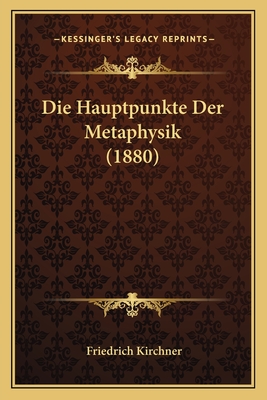 —KESSINGER'S LEGACY REPRINTS—

Die Hauptpunkte Der Metaphysik (1880)

Friedrich Kirchner